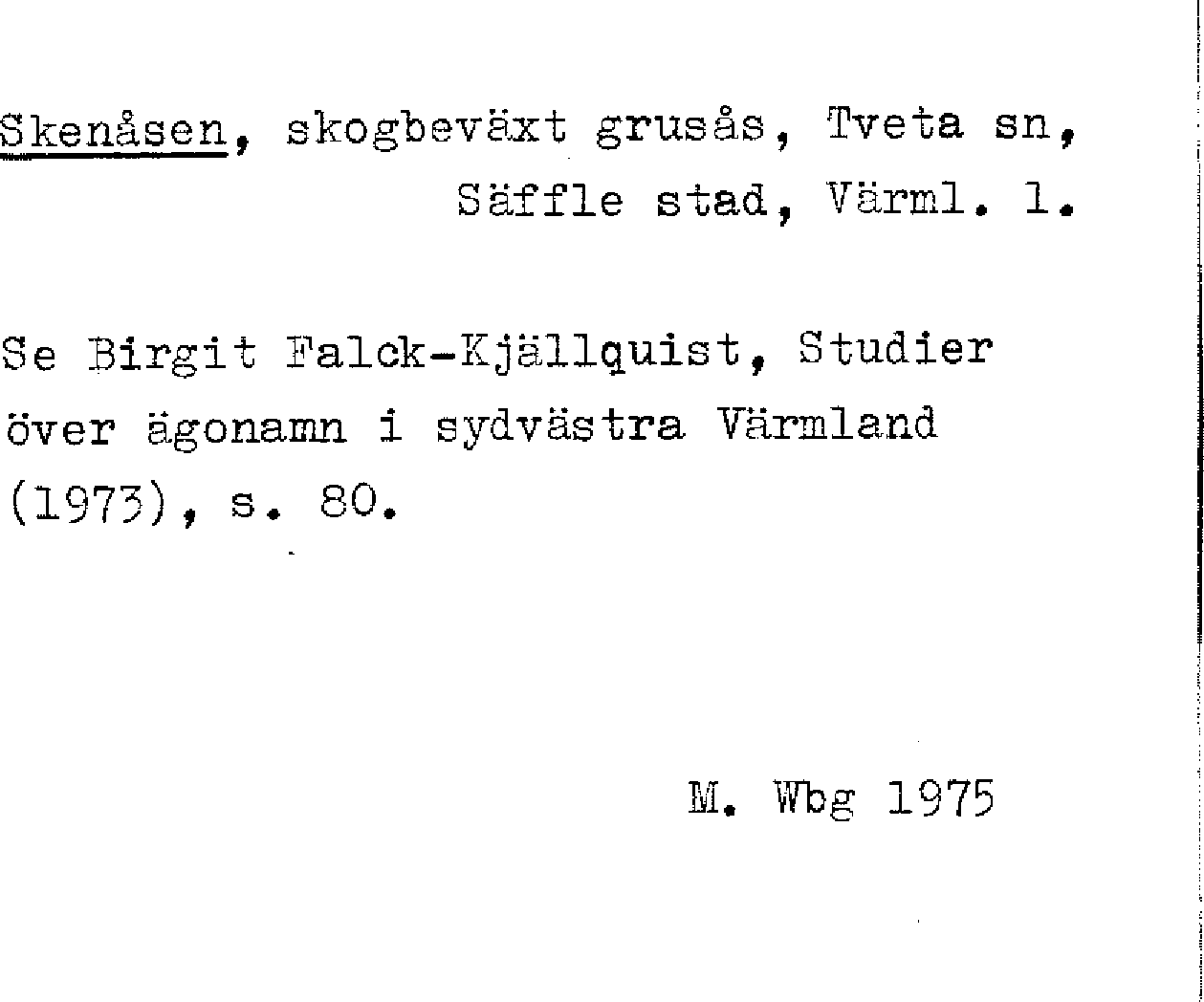 Skenåsen, skogbeväxt grusås, Tveta sn,
Säffle stad, Värml. l.

Se Birgit Falck-Kjällquist, Studier över ägonamn i sydvästra Värmland (1973), s. 80.

M. Wbg 1975